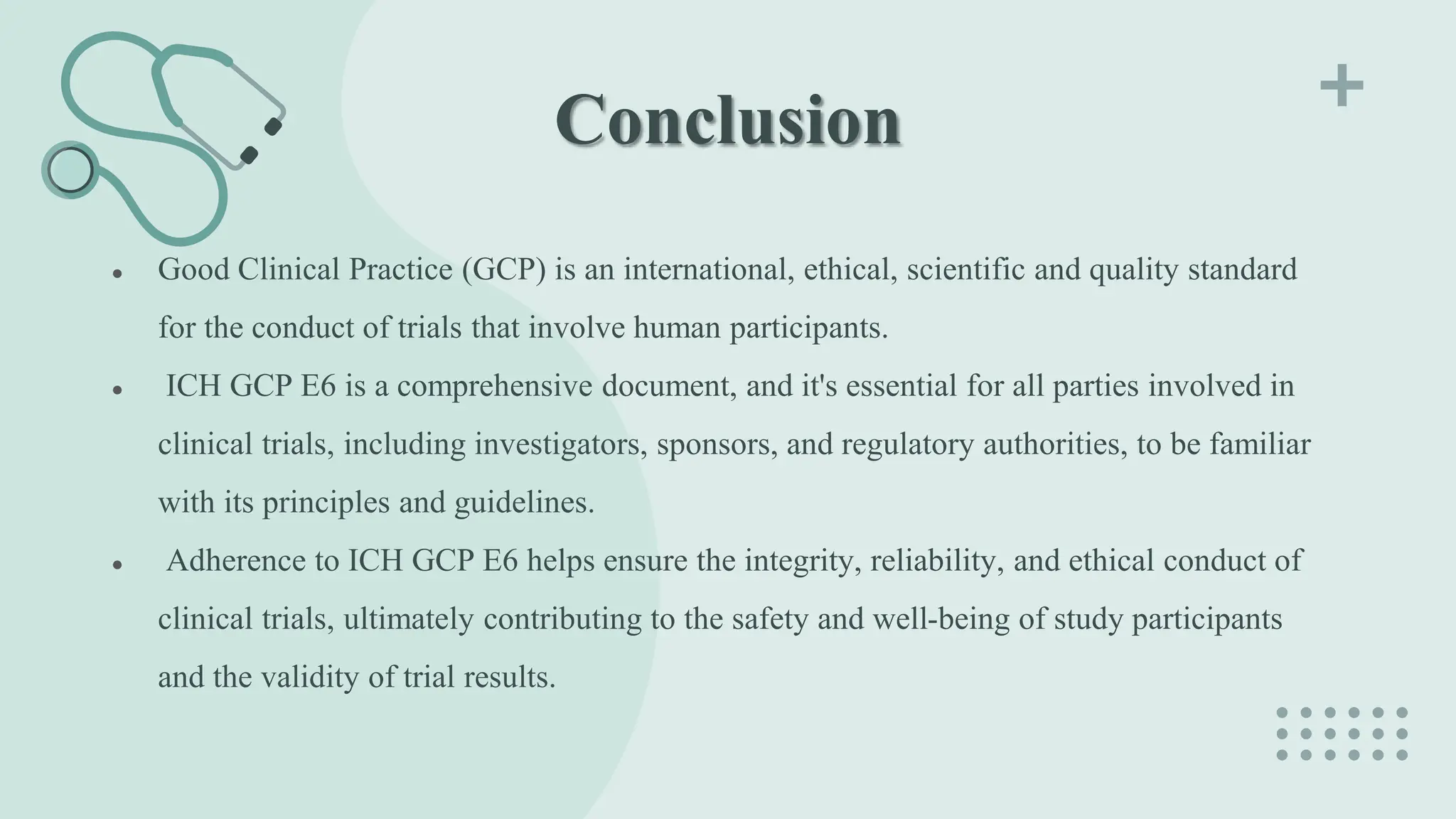 Conclusion

• Good Clinical Practice (GCP) is an international, ethical, scientific and quality standard for the conduct of trials that involve human participants.
• ICH GCP E6 is a comprehensive document, and it's essential for all parties involved in clinical trials, including investigators, sponsors, and regulatory authorities, to be familiar with its principles and guidelines.
• Adherence to ICH GCP E6 helps ensure the integrity, reliability, and ethical conduct of clinical trials, ultimately contributing to the safety and well-being of study participants and the validity of trial results.